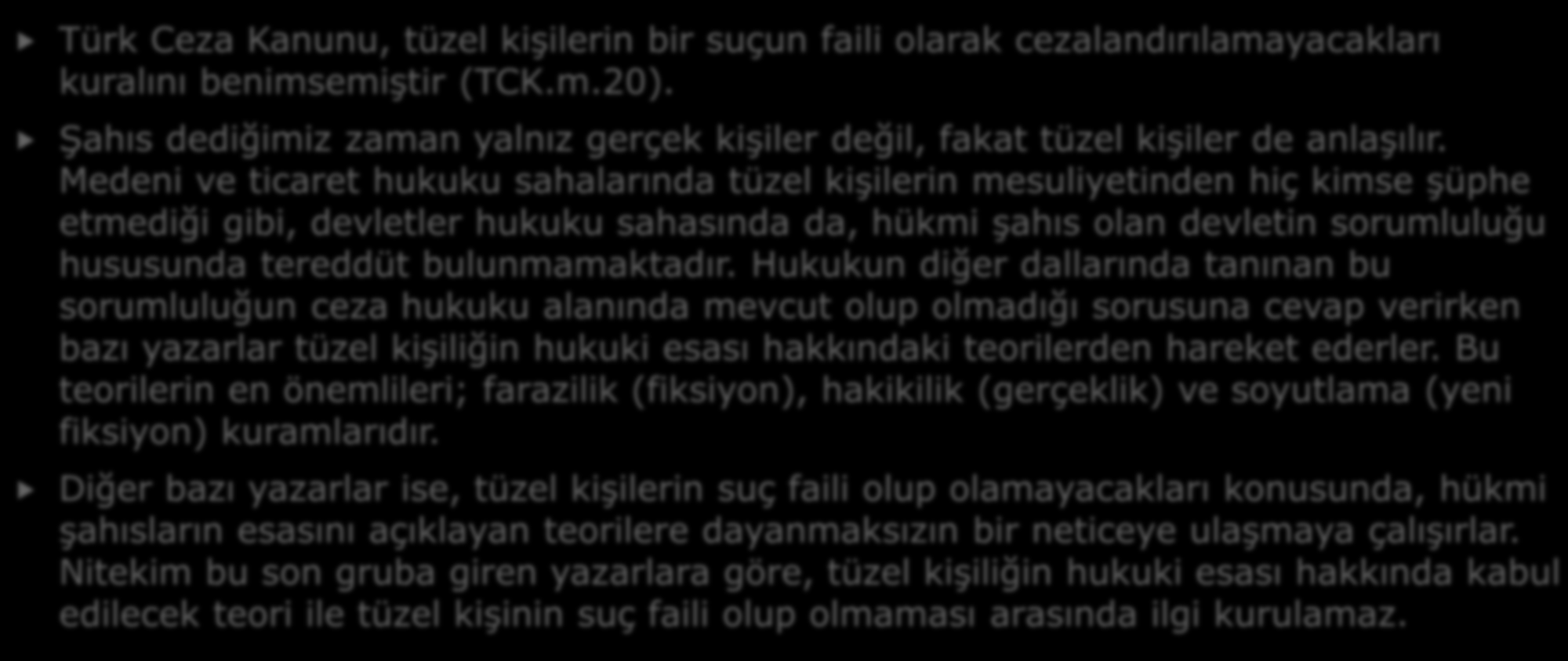 Türk Ceza Kanunu, tüzel kişilerin bir suçun faili olarak cezalandırılamayacakları kuralını benimsemiştir (TCK.m.20).

Şahıs dediğimiz zaman yalnız gerçek kişiler değil, fakat tüzel kişiler de anlaşılır. Medeni ve ticaret hukuku sahalarında tüzel kişilerin mesuliyetinden hiç kimse şüphe etmediği gibi, devletler hukuku sahasında da, hükmi şahıs olan devletin sorumluluğu hususunda tereddüt bulunmamaktadır. Hukukun diğer dallarında tanınan bu sorumluluğun ceza hukuku alanında mevcut olup olmadığı sorusuna cevap verirken bazı yazarlar tüzel kişiliğin hukuki esası hakkındaki teorilerden hareket ederler. Bu teorilerin en önemlileri; farazilik (fiksiyon), hakikilik (gerçeklik) ve soyutlama (yeni fiksiyon) kuramlarıdır.

Diğer bazı yazarlar ise, tüzel kişilerin suç faili olup olamayacakları konusunda, hükmi şahısların esasını açıklayan teorilere dayanmaksızın bir neticeye ulaşmaya çalışırlar. Nitekim bu son gruba giren yazarlara göre, tüzel kişiliğin hukuki esası hakkında kabul edilecek teori ile tüzel kişinin suç faili olup olmaması arasında ilgi kurulamaz.